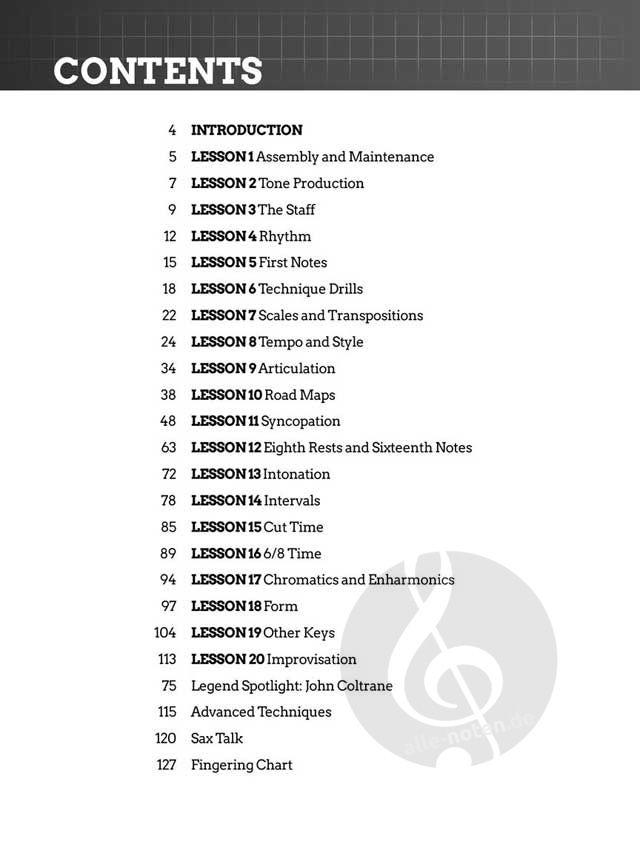 CONTENTS

4 INTRODUCTION
5 LESSON 1 Assembly and Maintenance
7 LESSON 2 Tone Production
9 LESSON 3 The Staff
12 LESSON 4 Rhythm
15 LESSON 5 First Notes
18 LESSON 6 Technique Drills
22 LESSON 7 Scales and Transpositions
24 LESSON 8 Tempo and Style
34 LESSON 9 Articulation
38 LESSON 10 Road Maps
48 LESSON 11 Syncopation
63 LESSON 12 Eighth Rests and Sixteenth Notes
72 LESSON 13 Intonation
78 LESSON 14 Intervals
85 LESSON 15 Cut Time
89 LESSON 16 6/8 Time
94 LESSON 17 Chromatics and Enharmonics
97 LESSON 18 Form
104 LESSON 19 Other Keys
113 LESSON 20 Improvisation
75 Legend Spotlight: John Coltrane
115 Advanced Techniques
120 Sax Talk
127 Fingering Chart

alle-noten.de